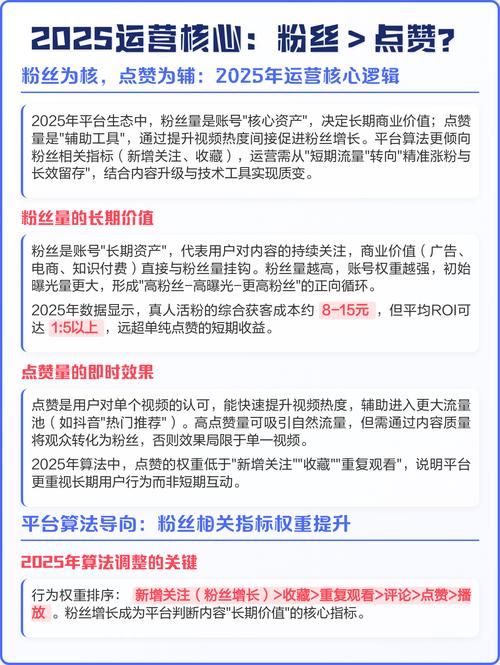 2025运营核心：粉丝 > 点赞？

粉丝为核，点赞为辅：2025年运营核心逻辑

2025年平台生态中，粉丝量是账号"核心资产"，决定长期商业价值；点赞量是"辅助工具"，通过提升视频热度间接促进粉丝增长。平台算法更倾向粉丝相关指标（新增关注、收藏），运营需从"短期流量"转向"精准涨粉与长效留存"，结合内容升级与技术工具实现质变。

粉丝量的长期价值

粉丝是账号"长期资产"，代表用户对内容的持续关注，商业价值（广告、电商、知识付费）直接与粉丝量挂钩。粉丝量越高，账号权重越强，初始曝光量更大，形成"高粉丝-高曝光-更高粉丝"的正向循环。

2025年数据显示，真人活粉的综合获客成本约 8-15元 ，但平均ROI可达 1:5以上 ，远超单纯点赞的短期收益。

点赞量的即时效果

点赞是用户对单个视频的认可，能快速提升视频热度，辅助进入更大流量池（如抖音"热门推荐"）。高点赞量可吸引自然流量，但需通过内容质量将观众转化为粉丝，否则效果局限于单一视频。

2025年算法中，点赞的权重低于"新增关注""收藏""重复观看"，说明平台更重视长期用户行为而非短期互动。

平台算法导向：粉丝相关指标权重提升

2025年算法调整的关键

行为权重排序： 新增关注（粉丝增长）>收藏>重复观看>评论>点赞>播放 。粉丝增长成为平台判断内容"长期价值"的核心指标。